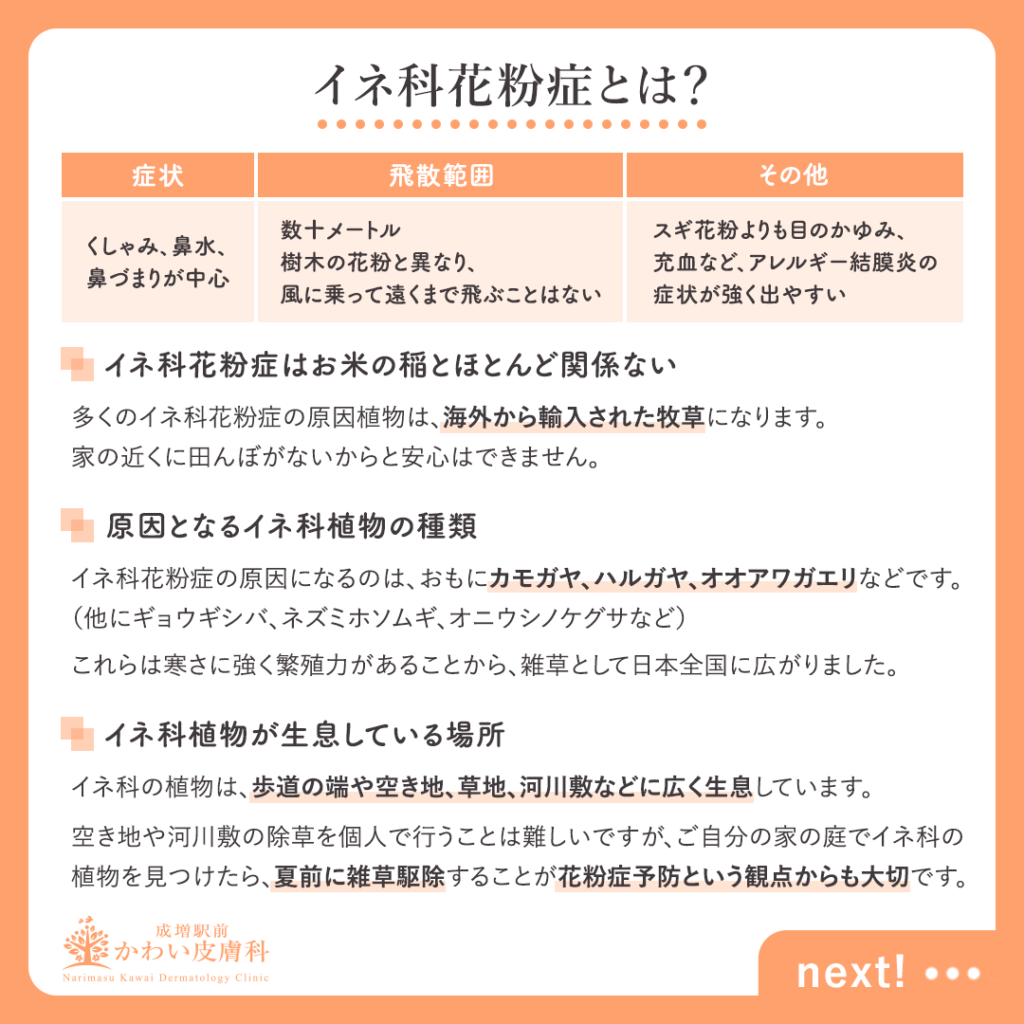 イネ科花粉症とは?

| 症状 | 飛散範囲 | その他 |
|---|---|---|
| くしゃみ、鼻水、鼻づまりが中心 | 数十メートル 樹木の花粉と異なり、風に乗って遠くまで飛ぶことはない | スギ花粉よりも目のかゆみ、充血など、アレルギー結膜炎の症状が強く出やすい |

イネ科花粉症はお米の稲とほとんど関係ない

多くのイネ科花粉症の原因植物は、海外から輸入された牧草になります。
家の近くに田んぼがないからと安心はできません。

原因となるイネ科植物の種類

イネ科花粉症の原因になるのは、おもにカモガヤ、ハルガヤ、オオアワガエリなどです。
(他にギョウギシバ、ネズミホソムギ、オニウシノケグサなど)

これらは寒さに強く繁殖力があることから、雑草として日本全国に広がりました。

イネ科植物が生息している場所

イネ科の植物は、歩道の端や空き地、草地、河川敷などに広く生息しています。

空き地や河川敷の除草を個人で行うことは難しいですが、ご自分の家の庭でイネ科の植物を見つけたら、夏前に雑草駆除することが花粉症予防という観点からも大切です。

成増駅前
かわい皮膚科
Narimasu Kawai Dermatology Clinic

next!